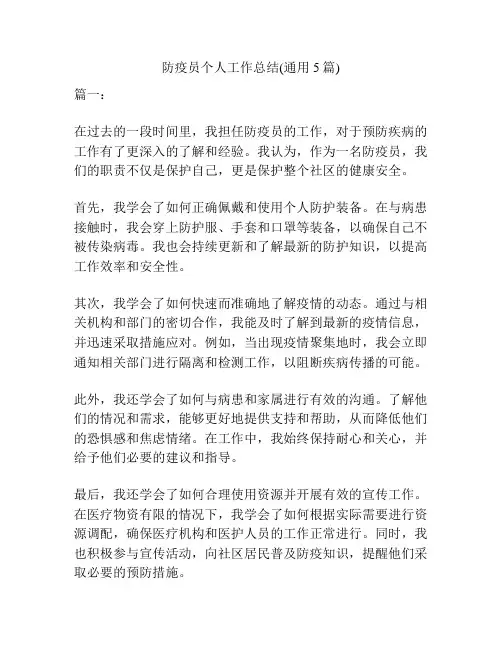 防疫员个人工作总结(通用 5 篇)

篇一：

在过去的一段时间里，我担任防疫员的工作，对于预防疾病的工作有了更深入的了解和经验。我认为，作为一名防疫员，我们的职责不仅是保护自己，更是保护整个社区的健康安全。

首先，我学会了如何正确佩戴和使用个人防护装备。在与病患接触时，我会穿上防护服、手套和口罩等装备，以确保自己不被传染病毒。我也会持续更新和了解最新的防护知识，以提高工作效率和安全性。

其次，我学会了如何快速而准确地了解疫情的动态。通过与相关机构和部门的密切合作，我能及时了解到最新的疫情信息，并迅速采取措施应对。例如，当出现疫情聚集地时，我会立即通知相关部门进行隔离和检测工作，以阻断疾病传播的可能。

此外，我还学会了如何与病患和家属进行有效的沟通。了解他们的情况和需求，能够更好地提供支持和帮助，从而降低他们的恐惧感和焦虑情绪。在工作中，我始终保持耐心和关心，并给予他们必要的建议和指导。

最后，我还学会了如何合理使用资源并开展有效的宣传工作。在医疗物资有限的情况下，我学会了如何根据实际需要进行资源调配，确保医疗机构和医护人员的工作正常进行。同时，我也积极参与宣传活动，向社区居民普及防疫知识，提醒他们采取必要的预防措施。